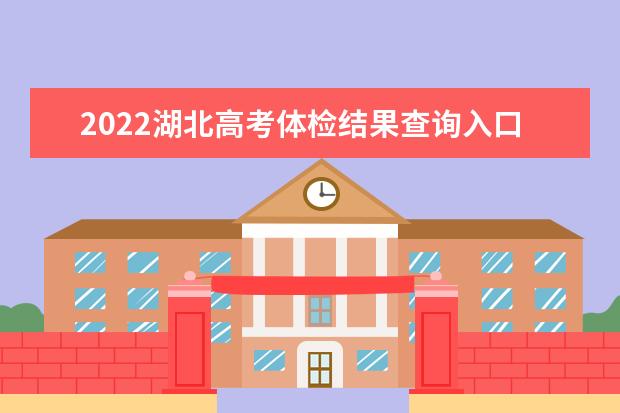 2022湖北高考体检结果查询入口